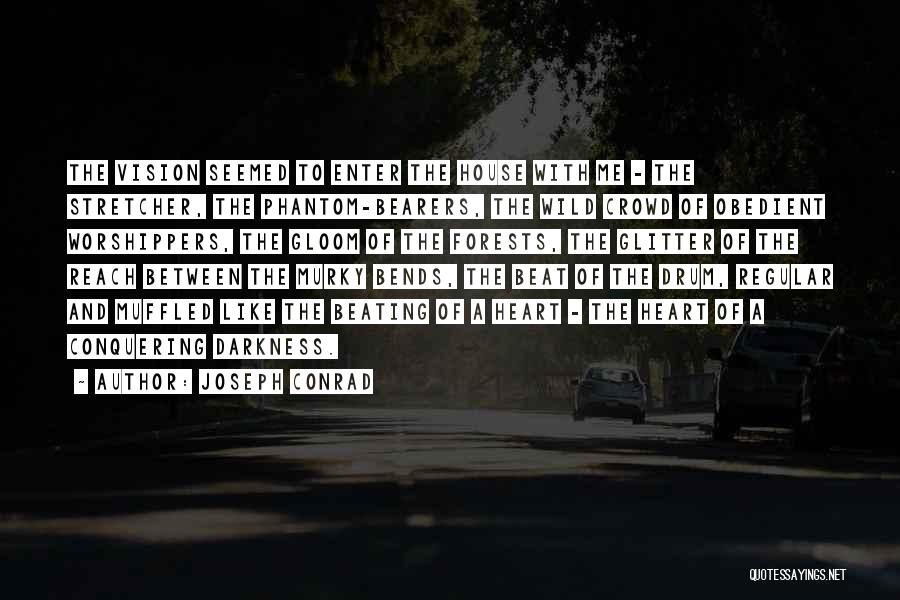 THE VISION SEEMED TO ENTER THE HOUSE WITH ME - THE STRETCHER, THE PHANTOM-BEARERS, THE WILD CROWD OF OBEDIENT WORSHIPPERS, THE GLOOM OF THE FORESTS, THE GLITTER OF THE REACH BETWEEN THE MURKY BENDS, THE BEAT OF THE DRUM, REGULAR AND MUFFLED LIKE THE BEATING OF A HEART - THE HEART OF A CONQUERING DARKNESS.

~ AUTHOR: JOSEPH CONRAD

QUOTESSAYINGS.NET